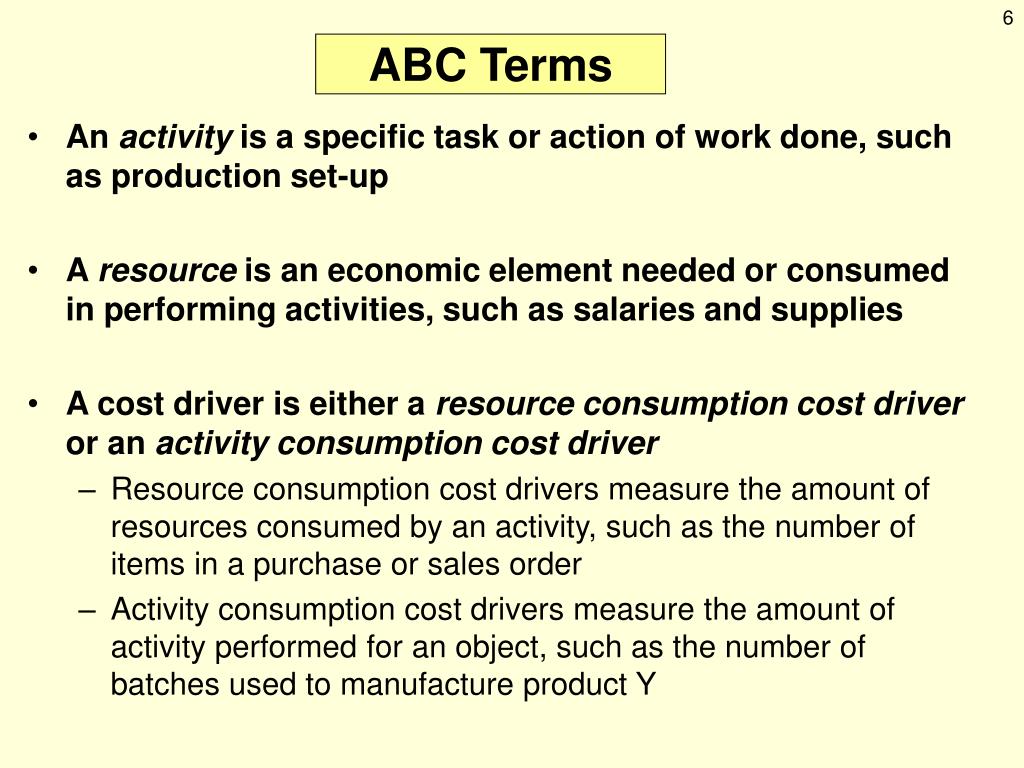 6

ABC Terms

• An activity is a specific task or action of work done, such as production set-up

• A resource is an economic element needed or consumed in performing activities, such as salaries and supplies

• A cost driver is either a resource consumption cost driver or an activity consumption cost driver
– Resource consumption cost drivers measure the amount of resources consumed by an activity, such as the number of items in a purchase or sales order
– Activity consumption cost drivers measure the amount of activity performed for an object, such as the number of batches used to manufacture product Y